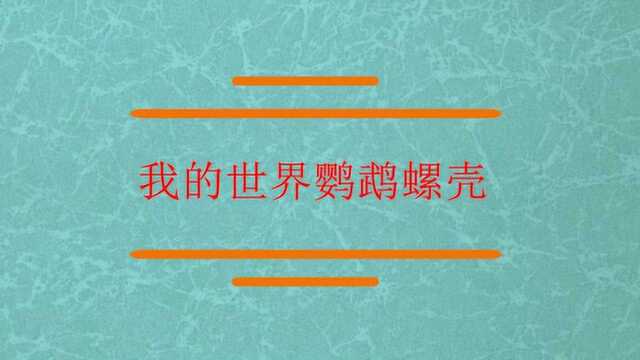 我的世界鹦鹉螺壳